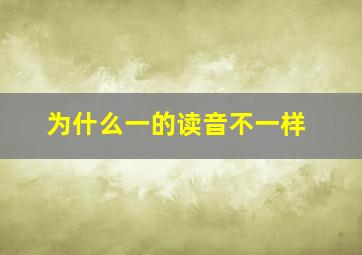 为什么一的读音不一样